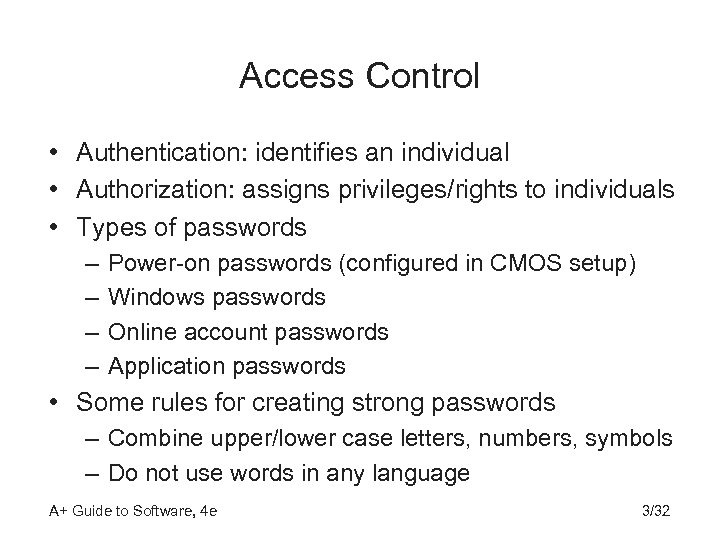 Access Control

• Authentication: identifies an individual
• Authorization: assigns privileges/rights to individuals
• Types of passwords
– Power-on passwords (configured in CMOS setup)
– Windows passwords
– Online account passwords
– Application passwords
• Some rules for creating strong passwords
– Combine upper/lower case letters, numbers, symbols
– Do not use words in any language

A+ Guide to Software, 4e

3/32